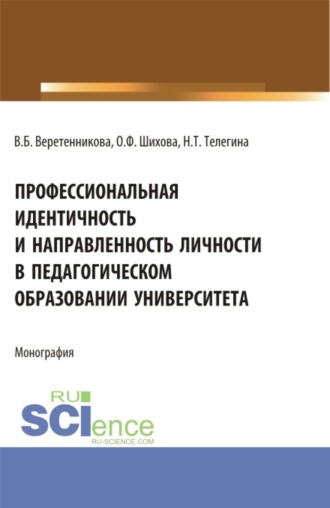 В.Б. Веретенникова, О.Ф. Шихова, Н.Т. Телегина

ПРОФЕССИОНАЛЬНАЯ ИДЕНТИЧНОСТЬ И НАПРАВЛЕННОСТЬ ЛИЧНОСТИ В ПЕДАГОГИЧЕСКОМ ОБРАЗОВАНИИ УНИВЕРСИТЕТА

Монография

RU SCIence
RU-SCIENCE.COM